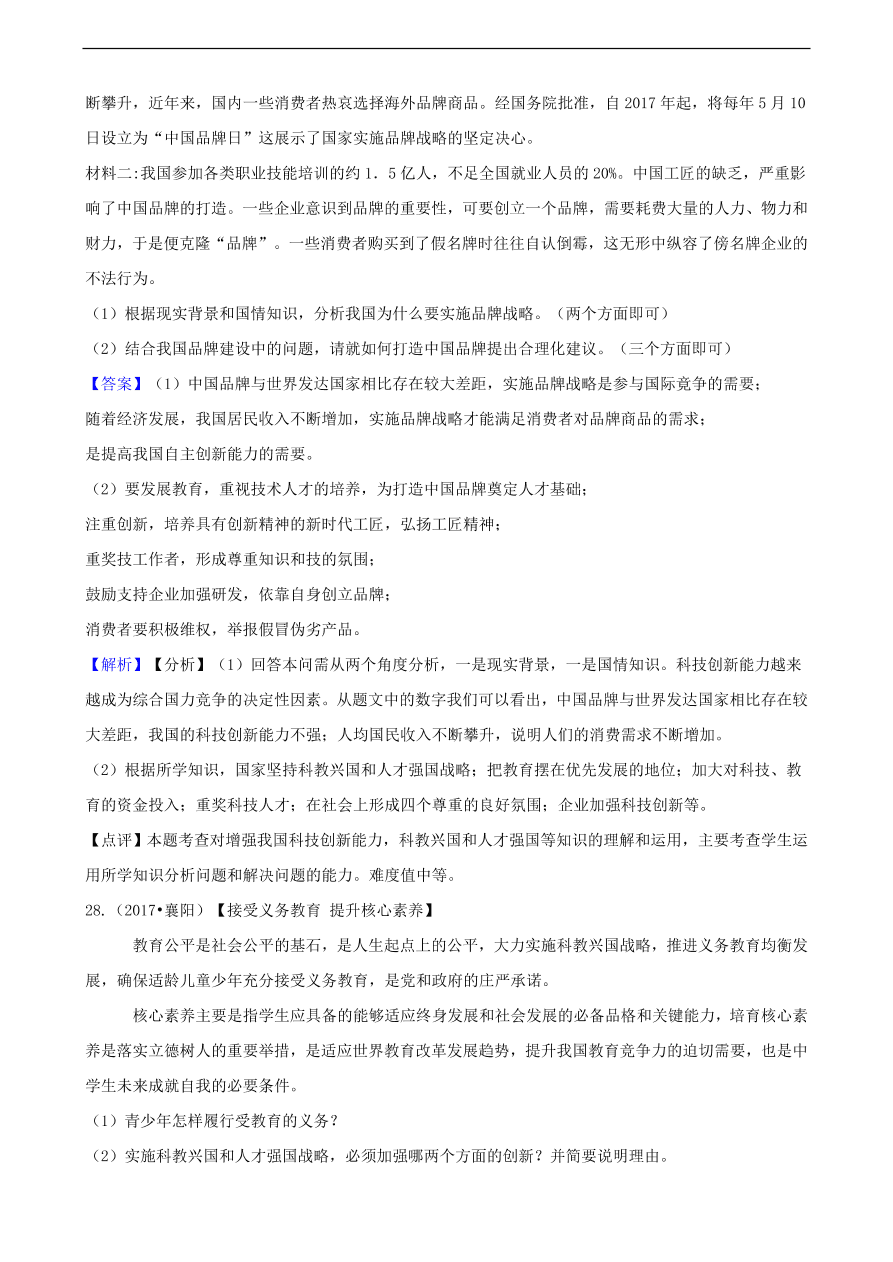 断攀升，近年来，国内一些消费者热衷选择海外品牌商品。经国务院批准，自 2017 年起，将每年 5 月 10 日设立为“中国品牌日”这展示了国家实施品牌战略的坚定决心。

材料二:我国参加各类职业技能培训的约 1．5 亿人，不足全国就业人员的 20%。中国工匠的缺乏，严重影响了中国品牌的打造。一些企业意识到品牌的重要性，可要创立一个品牌，需要耗费大量的人力、物力和财力，于是便克隆“品牌”。一些消费者购买到了假名牌时往往自认倒霉，这无形中纵容了傍名牌企业的不法行为。

（1）根据现实背景和国情知识，分析我国为什么要实施品牌战略。（两个方面即可）

（2）结合我国品牌建设中的问题，请就如何打造中国品牌提出合理化建议。（三个方面即可）

【答案】（1）中国品牌与世界发达国家相比存在较大差距，实施品牌战略是参与国际竞争的需要；

随着经济发展，我国居民收入不断增加，实施品牌战略才能满足消费者对品牌商品的需求；

是提高我国自主创新能力的需要。

（2）要发展教育，重视技术人才的培养，为打造中国品牌奠定人才基础；

注重创新，培养具有创新精神的新时代工匠，弘扬工匠精神；

重奖技工作者，形成尊重知识和技的氛围；

鼓励支持企业加强研发，依靠自身创立品牌；

消费者要积极维权，举报假冒伪劣产品。

【解析】【分析】（1）回答本问需从两个角度分析，一是现实背景，一是国情知识。科技创新能力越来越成为综合国力竞争的决定性因素。从题文中的数字我们可以看出，中国品牌与世界发达国家相比存在较大差距，我国的科技创新能力不强；人均国民收入不断攀升，说明人们的消费需求不断增加。

（2）根据所学知识，国家坚持科教兴国和人才强国战略；把教育摆在优先发展的地位；加大对科技、教育的资金投入；重奖科技人才；在社会上形成四个尊重的良好氛围；企业加强科技创新等。

【点评】本题考查对增强我国科技创新能力，科教兴国和人才强国等知识的理解和运用，主要考查学生运用所学知识分析问题和解决问题的能力。难度值中等。

28.（2017•襄阳）【接受义务教育 提升核心素养】

教育公平是社会公平的基石，是人生起点上的公平，大力实施科教兴国战略，推进义务教育均衡发展，确保适龄儿童少年充分接受义务教育，是党和政府的庄严承诺。

核心素养主要是指学生应具备的能够适应终身发展和社会发展的必备品格和关键能力，培育核心素养是落实立德树人的重要举措，是适应世界教育改革发展趋势，提升我国教育竞争力的迫切需要，也是中学生未来成就自我的必要条件。

（1）青少年怎样履行受教育的义务？

（2）实施科教兴国和人才强国战略，必须加强哪两个方面的创新？并简要说明理由。